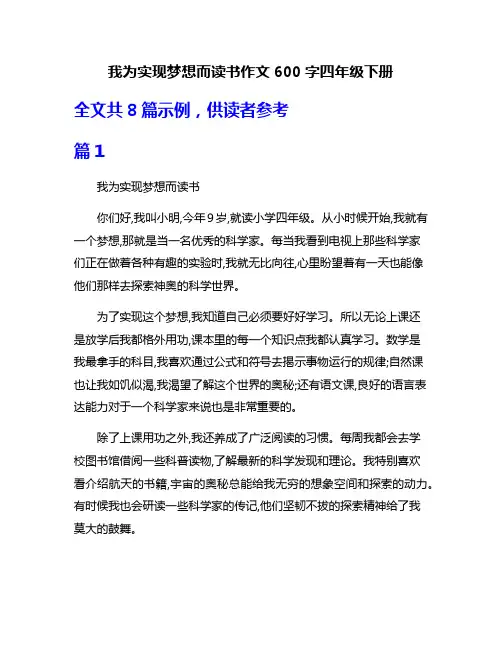 我为实现梦想而读书作文 600 字四年级下册

全文共 8 篇示例，供读者参考

篇 1

我为实现梦想而读书

你们好,我叫小明,今年 9 岁,就读小学四年级。从小时候开始,我就有一个梦想,那就是当一名优秀的科学家。每当我看到电视上那些科学家们正在做着各种有趣的实验时,我就无比向往,心里盼望着有一天也能像他们那样去探索神奥的科学世界。

为了实现这个梦想,我知道自己必须要好好学习。所以无论上课还是放学后我都格外用功,课本里的每一个知识点我都认真学习。数学是我最拿手的科目,我喜欢通过公式和符号去揭示事物运行的规律;自然课也让我如饥似渴,我渴望了解这个世界的奥秘;还有语文课,良好的语言表达能力对于一个科学家来说也是非常重要的。

除了上课用功之外,我还养成了广泛阅读的习惯。每周我都会去学校图书馆借阅一些科普读物,了解最新的科学发现和理论。我特别喜欢看介绍航天的书籍,宇宙的奥秘总能给我无穷的想象空间和探索的动力。有时候我也会研读一些科学家的传记,他们坚韧不拔的探索精神给了我莫大的鼓舞。